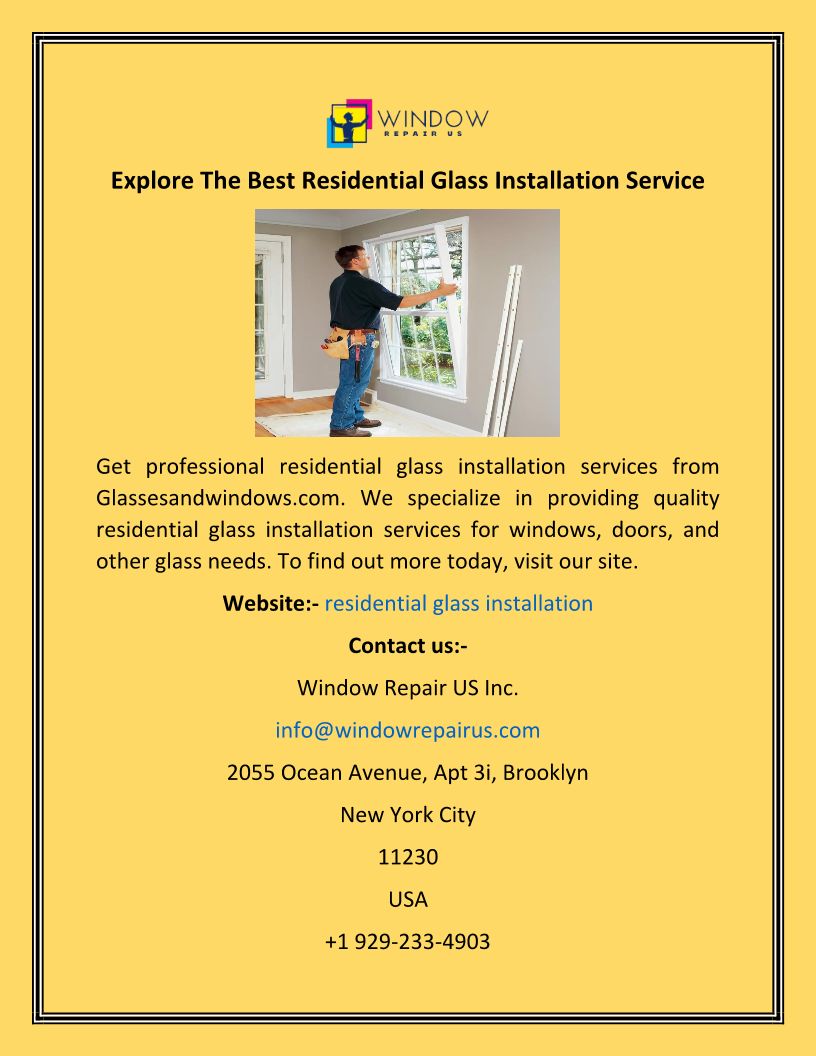 WINDOW
REPAIR US

Explore The Best Residential Glass Installation Service

Get professional residential glass installation services from Glassesandwindows.com. We specialize in providing quality residential glass installation services for windows, doors, and other glass needs. To find out more today, visit our site.

Website:- residential glass installation

Contact us:-

Window Repair US Inc.

info@windowrepairus.com

2055 Ocean Avenue, Apt 3i, Brooklyn

New York City

11230

USA

+1 929-233-4903